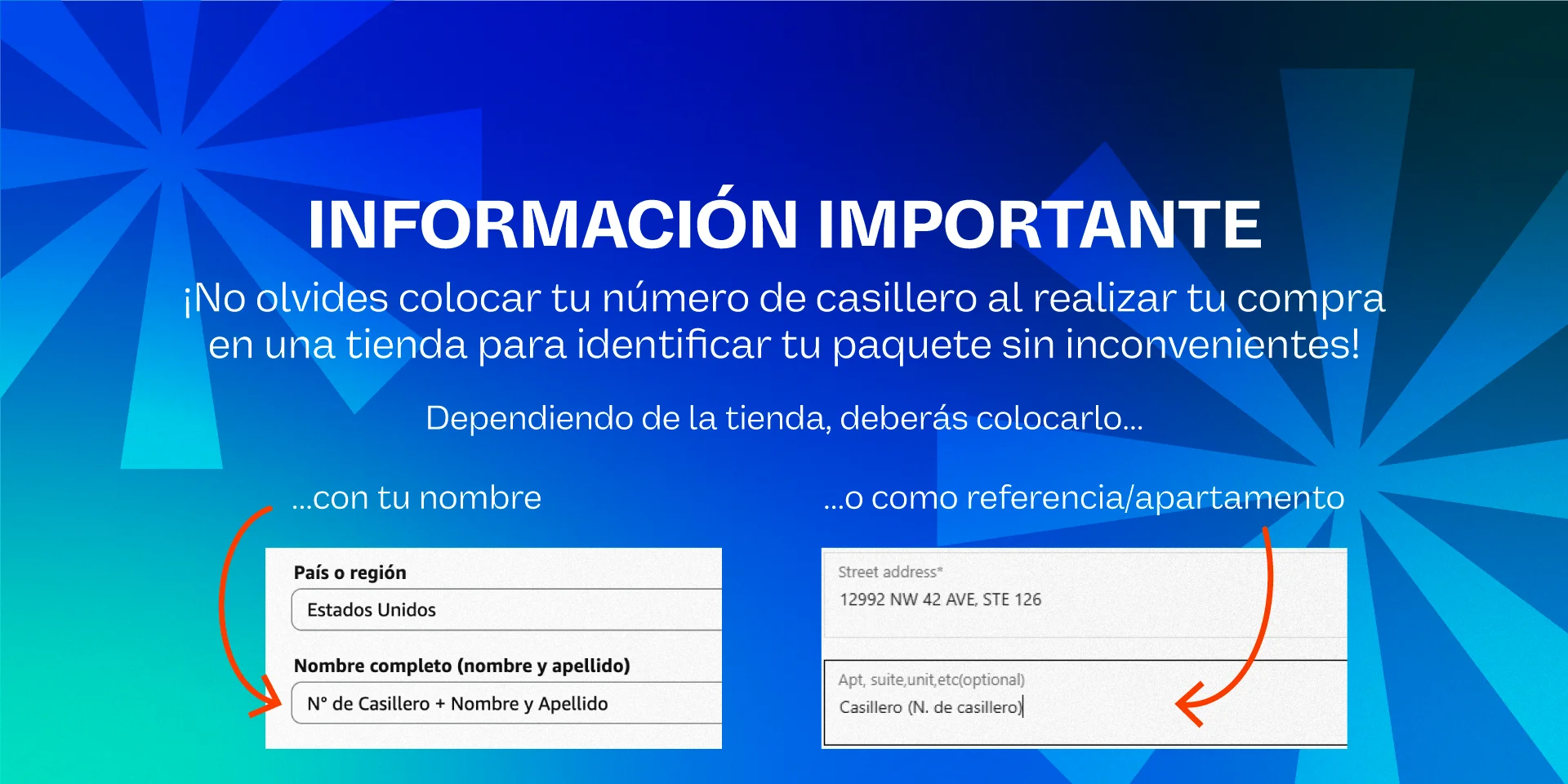 INFORMACIÓN IMPORTANTE

¡No olvides colocar tu número de casillero al realizar tu compra en una tienda para identificar tu paquete sin inconvenientes!

Dependiendo de la tienda, deberás colocarlo...

...con tu nombre

País o región

Estados Unidos

Nombre completo (nombre y apellido)

N° de Casillero + Nombre y Apellido

...o como referencia/apartamento

Street address*

12992 NW 42 AVE, STE 126

Apt, suite,unit,etc(optional)

Casillero (N. de casillero)